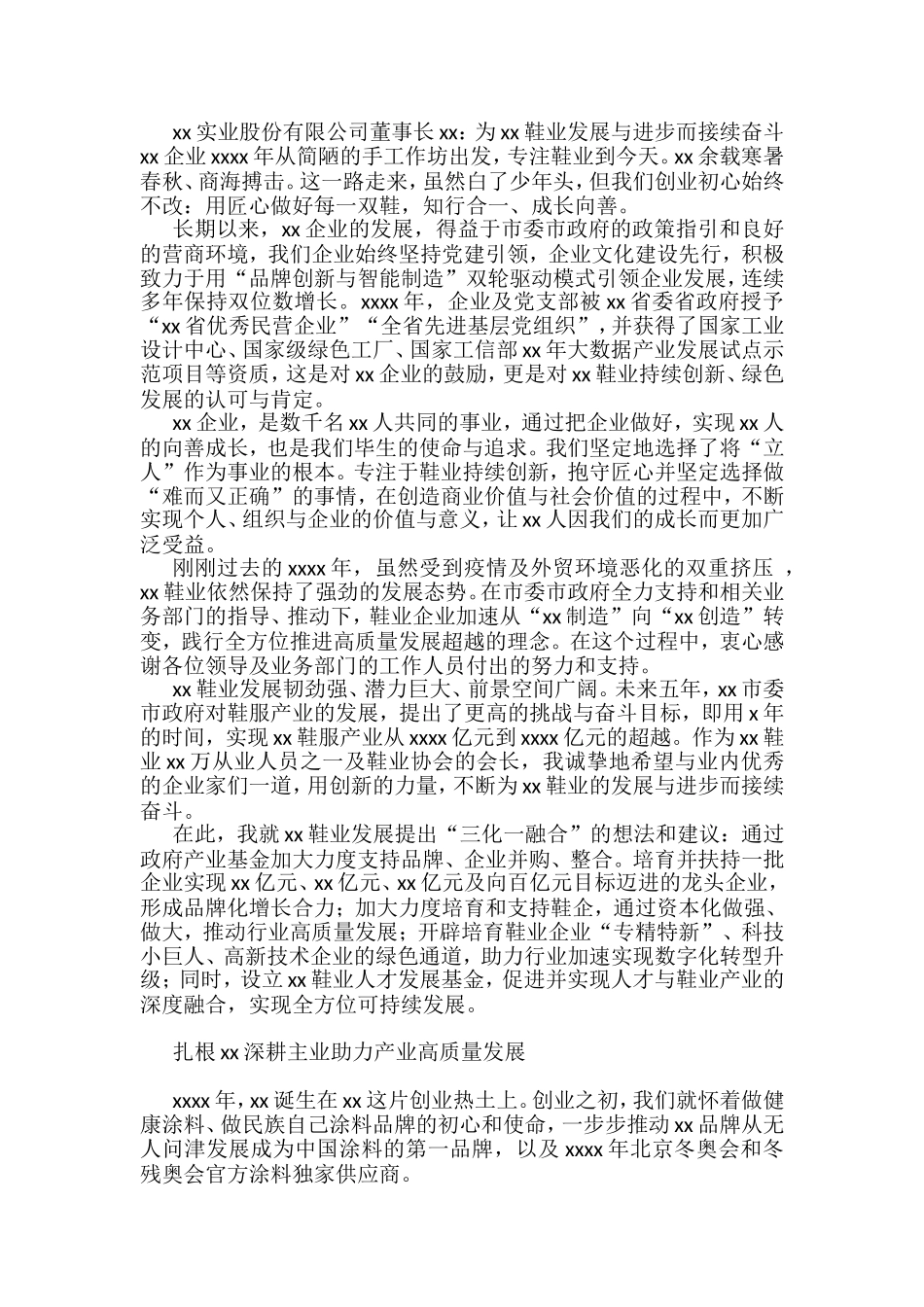 xx 实业股份有限公司董事长 xx：为 xx 鞋业发展与进步而接续奋斗 xx 企业 xxxx 年从简陋的手工作坊出发，专注鞋业到今天。xx 余载寒暑春秋、商海搏击。这一路走来，虽然白了少年头，但我们创业初心始终不改：用匠心做好每一双鞋，知行合一、成长向善。

长期以来，xx 企业的发展，得益于市委市政府的政策指引和良好的营商环境，我们企业始终坚持党建引领，企业文化建设先行，积极致力于用“品牌创新与智能制造”双轮驱动模式引领企业发展，连续多年保持双位数增长。xxxx 年，企业及党支部被 xx 省委省政府授予“xx 省优秀民营企业”“全省先进基层党组织”，并获得了国家工业设计中心、国家级绿色工厂、国家工信部 xx 年大数据产业发展试点示范项目等资质，这是对 xx 企业的鼓励，更是对 xx 鞋业持续创新、绿色发展的认可与肯定。

xx 企业，是数千名 xx 人共同的事业，通过把企业做好，实现 xx 人的向善成长，也是我们毕生的使命与追求。我们坚定地选择了将“立人”作为事业的根本。专注于鞋业持续创新，抱守匠心并坚定选择做“难而又正确”的事情，在创造商业价值与社会价值的过程中，不断实现个人、组织与企业的价值与意义，让 xx 人因我们的成长而更加广泛受益。

刚刚过去的 xxxx 年，虽然受到疫情及外贸环境恶化的双重挤压 ，xx 鞋业依然保持了强劲的发展态势。在市委市政府全力支持和相关业务部门的指导、推动下，鞋业企业加速从“xx 制造”向“xx 创造”转变，践行全方位推进高质量发展超越的理念。在这个过程中，衷心感谢各位领导及业务部门的工作人员付出的努力和支持。

xx 鞋业发展韧劲强、潜力巨大、前景空间广阔。未来五年，xx 市委市政府对鞋服产业的发展，提出了更高的挑战与奋斗目标，即用 x 年的时间，实现 xx 鞋服产业从 xxxx 亿元到 xxxx 亿元的超越。作为 xx 鞋业 xx 万从业人员之一及鞋业协会的会长，我诚挚地希望与业内优秀的企业家们一道，用创新的力量，不断为 xx 鞋业的发展与进步而接续奋斗。

在此，我就 xx 鞋业发展提出“三化一融合”的想法和建议：通过政府产业基金加大力度支持品牌、企业并购、整合。培育并扶持一批企业实现 xx 亿元、xx 亿元、xx 亿元及向百亿元目标迈进的龙头企业，形成品牌化增长合力；加大力度培育和支持鞋企，通过资本化做强、做大，推动行业高质量发展；开辟培育鞋业企业“专精特新”、科技小巨人、高新技术企业的绿色通道，助力行业加速实现数字化转型升级；同时，设立 xx 鞋业人才发展基金，促进并实现人才与鞋业产业的深度融合，实现全方位可持续发展。

扎根 xx 深耕主业助力产业高质量发展

xxxx 年，xx 诞生在 xx 这片创业热土上。创业之初，我们就怀着做健康涂料、做民族自己涂料品牌的初心和使命，一步步推动 xx 品牌从无人问津发展成为中国涂料的第一品牌，以及 xxxx 年北京冬奥会和冬残奥会官方涂料独家供应商。